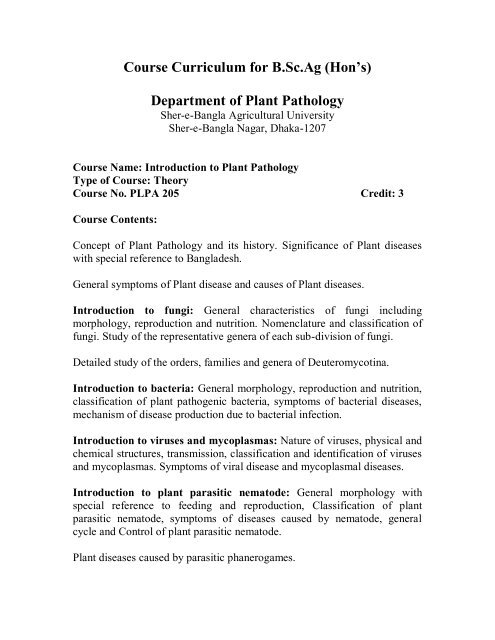 Course Curriculum for B.Sc.Ag (Hon's)

Department of Plant Pathology
Sher-e-Bangla Agricultural University
Sher-e-Bangla Nagar, Dhaka-1207

Course Name: Introduction to Plant Pathology
Type of Course: Theory
Course No. PLPA 205 Credit: 3

Course Contents:

Concept of Plant Pathology and its history. Significance of Plant diseases with special reference to Bangladesh.

General symptoms of Plant disease and causes of Plant diseases.

Introduction to fungi: General characteristics of fungi including morphology, reproduction and nutrition. Nomenclature and classification of fungi. Study of the representative genera of each sub-division of fungi.

Detailed study of the orders, families and genera of Deuteromycotina.

Introduction to bacteria: General morphology, reproduction and nutrition, classification of plant pathogenic bacteria, symptoms of bacterial diseases, mechanism of disease production due to bacterial infection.

Introduction to viruses and mycoplasmas: Nature of viruses, physical and chemical structures, transmission, classification and identification of viruses and mycoplasmas. Symptoms of viral disease and mycoplasmal diseases.

Introduction to plant parasitic nematode: General morphology with special reference to feeding and reproduction, Classification of plant parasitic nematode, symptoms of diseases caused by nematode, general cycle and Control of plant parasitic nematode.

Plant diseases caused by parasitic phanerogames.